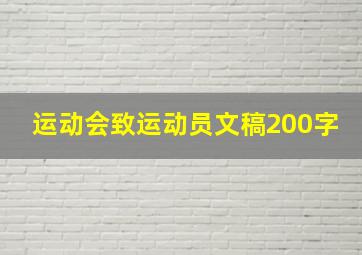 运动会致运动员文稿200字